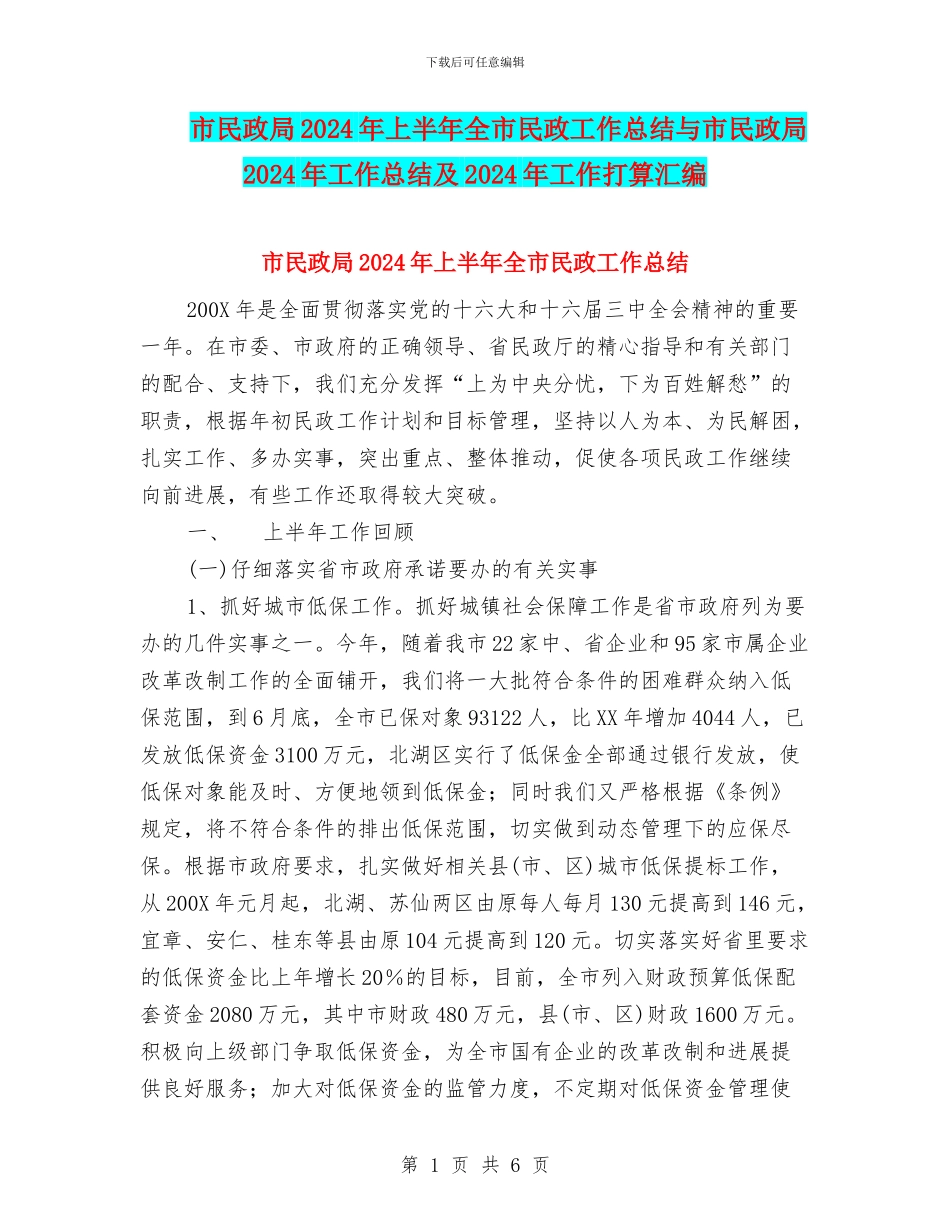 下载后可任意编辑

市民政局2024年上半年全市民政工作总结与市民政局2024年工作总结及2024年工作打算汇编

市民政局2024年上半年全市民政工作总结

200X年是全面贯彻落实党的十六大和十六届三中全会精神的重要一年。在市委、市政府的正确领导、省民政厅的精心指导和有关部门的配合、支持下，我们充分发挥“上为中央分忧，下为百姓解愁”的职责，根据年初民政工作计划和目标管理，坚持以人为本、为民解困，扎实工作、多办实事，突出重点、整体推动，促使各项民政工作继续向前进展，有些工作还取得较大突破。

一、　上半年工作回顾

(一)仔细落实省市政府承诺要办的有关实事

1、抓好城市低保工作。抓好城镇社会保障工作是省市政府列为要办的几件实事之一。今年，随着我市22家中、省企业和95家市属企业改革改制工作的全面铺开，我们将一大批符合条件的困难群众纳入低保范围，到6月底，全市已保对象93122人，比XX年增加4044人，已发放低保资金3100万元，北湖区实行了低保金全部通过银行发放，使低保对象能及时、方便地领到低保金；同时我们又严格根据《条例》规定，将不符合条件的排出低保范围，切实做到动态管理下的应保尽保。根据市政府要求，扎实做好相关县(市、区)城市低保提标工作，从200X年元月起，北湖、苏仙两区由原每人每月130元提高到146元，宜章、安仁、桂东等县由原104元提高到120元。切实落实好省里要求的低保资金比上年增长20%的目标，目前，全市列入财政预算低保配套资金2080万元，其中市财政480万元，县(市、区)财政1600万元。积极向上级部门争取低保资金，为全市国有企业的改革改制和进展提供良好服务；加大对低保资金的监管力度，不定期对低保资金管理使

第 1 页 共 6 页